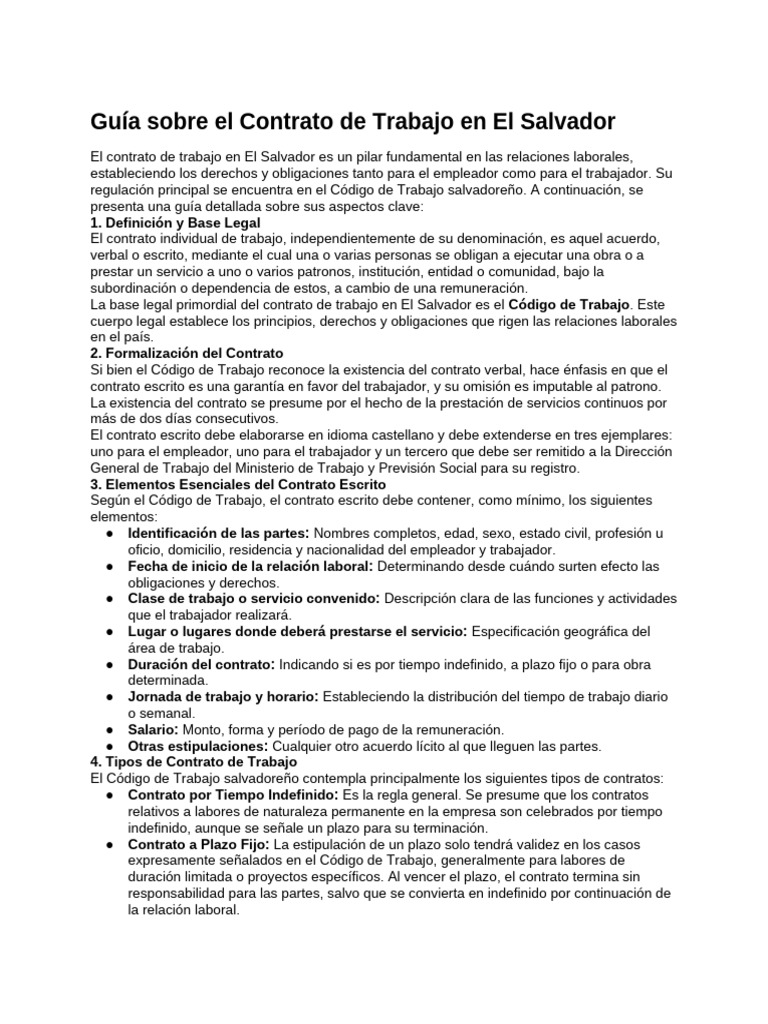 Guía sobre el Contrato de Trabajo en El Salvador

El contrato de trabajo en El Salvador es un pilar fundamental en las relaciones laborales, estableciendo los derechos y obligaciones tanto para el empleador como para el trabajador. Su regulación principal se encuentra en el Código de Trabajo salvadoreño. A continuación, se presenta una guía detallada sobre sus aspectos clave:
1. Definición y Base Legal
El contrato individual de trabajo, independientemente de su denominación, es aquel acuerdo, verbal o escrito, mediante el cual una o varias personas se obligan a ejecutar una obra o a prestar un servicio a uno o varios patronos, institución, entidad o comunidad, bajo la subordinación o dependencia de estos, a cambio de una remuneración.
La base legal primordial del contrato de trabajo en El Salvador es el Código de Trabajo. Este cuerpo legal establece los principios, derechos y obligaciones que rigen las relaciones laborales en el país.
2. Formalización del Contrato
Si bien el Código de Trabajo reconoce la existencia del contrato verbal, hace énfasis en que el contrato escrito es una garantía en favor del trabajador, y su omisión es imputable al patrono. La existencia del contrato se presume por el hecho de la prestación de servicios continuos por más de dos días consecutivos.
El contrato escrito debe elaborarse en idioma castellano y debe extenderse en tres ejemplares: uno para el empleador, uno para el trabajador y un tercero que debe ser remitido a la Dirección General de Trabajo del Ministerio de Trabajo y Previsión Social para su registro.
3. Elementos Esenciales del Contrato Escrito
Según el Código de Trabajo, el contrato escrito debe contener, como mínimo, los siguientes elementos:
● Identificación de las partes: Nombres completos, edad, sexo, estado civil, profesión u oficio, domicilio, residencia y nacionalidad del empleador y trabajador.
● Fecha de inicio de la relación laboral: Determinando desde cuándo surten efecto las obligaciones y derechos.
● Clase de trabajo o servicio convenido: Descripción clara de las funciones y actividades que el trabajador realizará.
● Lugar o lugares donde deberá prestarse el servicio: Especificación geográfica del área de trabajo.
● Duración del contrato: Indicando si es por tiempo indefinido, a plazo fijo o para obra determinada.
● Jornada de trabajo y horario: Estableciendo la distribución del tiempo de trabajo diario o semanal.
● Salario: Monto, forma y período de pago de la remuneración.
● Otras estipulaciones: Cualquier otro acuerdo lícito al que lleguen las partes.
4. Tipos de Contrato de Trabajo
El Código de Trabajo salvadoreño contempla principalmente los siguientes tipos de contratos:
● Contrato por Tiempo Indefinido: Es la regla general. Se presume que los contratos relativos a labores de naturaleza permanente en la empresa son celebrados por tiempo indefinido, aunque se señale un plazo para su terminación.
● Contrato a Plazo Fijo: La estipulación de un plazo solo tendrá validez en los casos expresamente señalados en el Código de Trabajo, generalmente para labores de duración limitada o proyectos específicos. Al vencer el plazo, el contrato termina sin responsabilidad para las partes, salvo que se convierta en indefinido por continuación de la relación laboral.